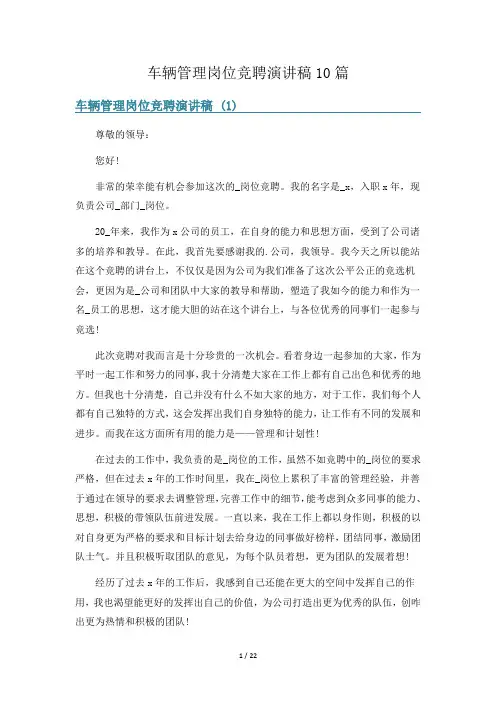 车辆管理岗位竞聘演讲稿10篇

车辆管理岗位竞聘演讲稿 (1)

尊敬的领导：

您好！

非常的荣幸能有机会参加这次的_岗位竞聘。我的名字是_x，入职x年，现负责公司_部门_岗位。

20_年来，我作为x公司的员工，在自身的能力和思想方面，受到了公司诸多的培养和教导。在此，我首先要感谢我的.公司，我领导。我今天之所以能站在这个竞聘的讲台上，不仅仅是因为公司为我们准备了这次公平公正的竞选机会，更因为是_公司和团队中大家的教导和帮助，塑造了我如今的能力和作为一名_员工的思想，这才能大胆的站在这个讲台上，与各位优秀的同事们一起参与竞选！

此次竞聘对我而言是十分珍贵的一次机会。看着身边一起参加的大家，作为平时一起工作和努力的同事，我十分清楚大家在工作上都有自己出色和优秀的地方。但我也十分清楚，自己并没有什么不如大家的地方，对于工作，我们每个人都有自己独特的方式，这会发挥出我们自身独特的能力，让工作有不同的发展和进步。而我在这方面所有用的能力是——管理和计划性！

在过去的工作中，我负责的是_岗位的工作，虽然不如竞聘中的_岗位的要求严格，但在过去x年的工作时间里，我在_岗位上累积了丰富的管理经验，并善于通过在领导的要求去调整管理，完善工作中的细节，能考虑到众多同事的能力、思想，积极的带领队伍前进发展。一直以来，我在工作上都以身作则，积极的以对自身更为严格的要求和目标计划去给身边的同事做好榜样，团结同事，激励团队士气。并且积极听取团队的意见，为每个队员着想，更为团队的发展着想！

经历了过去x年的工作后，我感到自己还能在更大的空间中发挥自己的作用，我也渴望能更好的发挥出自己的价值，为公司打造出更为优秀的队伍，创咋出更为热情和积极的团队！

1 / 22